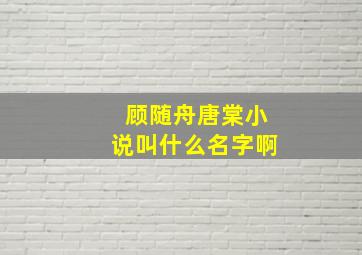 顾随舟唐棠小说叫什么名字啊